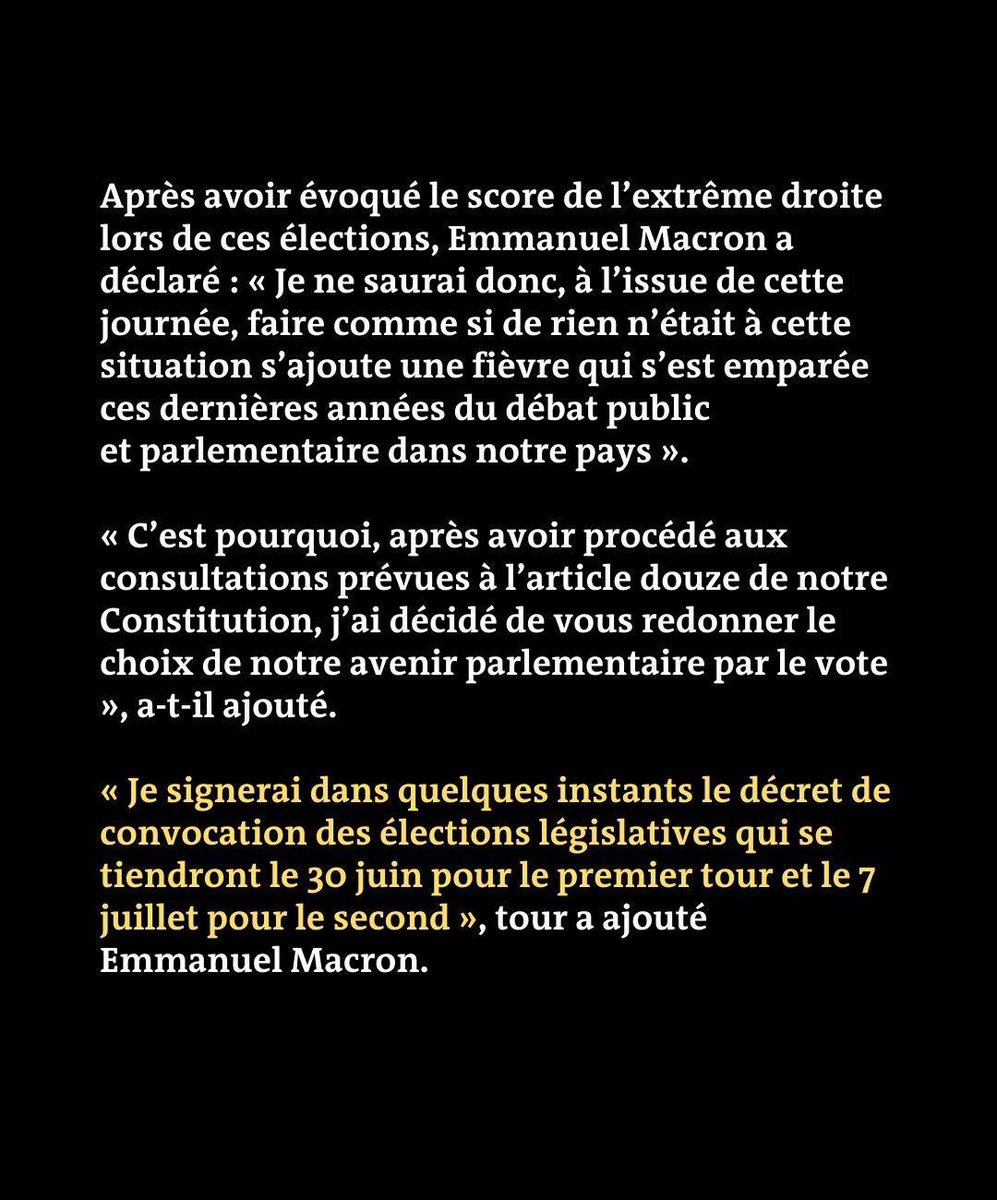 Après avoir évoqué le score de l’extrême droite lors de ces élections, Emmanuel Macron a déclaré : « Je ne saurai donc, à l’issue de cette journée, faire comme si de rien n’était à cette situation s’ajoute une fièvre qui s’est emparée ces dernières années du débat public et parlementaire dans notre pays ».

« C’est pourquoi, après avoir procédé aux consultations prévues à l’article douze de notre Constitution, j’ai décidé de vous redonner le choix de notre avenir parlementaire par le vote », a-t-il ajouté.

« Je signerai dans quelques instants le décret de convocation des élections législatives qui se tiendront le 30 juin pour le premier tour et le 7 juillet pour le second », tour a ajouté Emmanuel Macron.